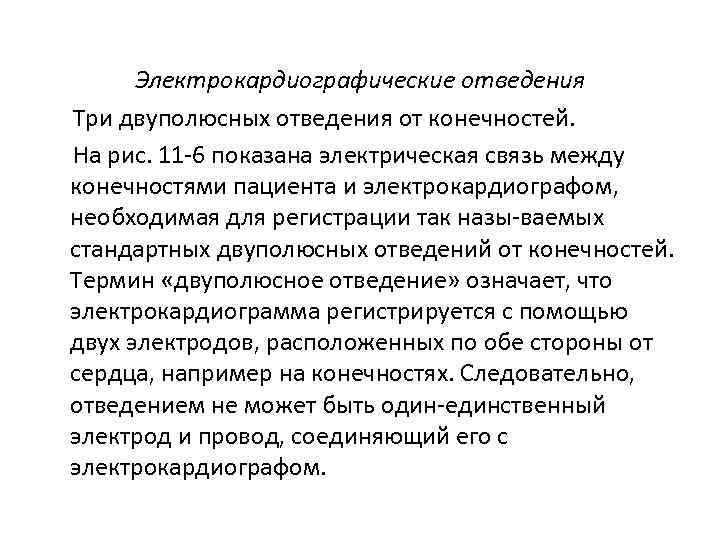 Электрокардиографические отведения

Три двуполюсных отведения от конечностей.

На рис. 11-6 показана электрическая связь между конечностями пациента и электрокардиографом, необходимая для регистрации так назы-ваемых стандартных двуполюсных отведений от конечностей. Термин «двуполюсное отведение» означает, что электрокардиограмма регистрируется с помощью двух электродов, расположенных по обе стороны от сердца, например на конечностях. Следовательно, отведением не может быть один-единственный электрод и провод, соединяющий его с электрокардиографом.